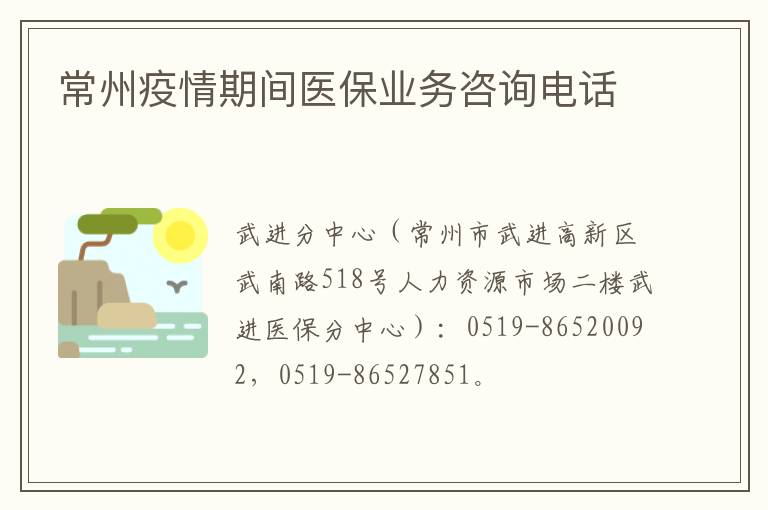 常州疫情期间医保业务咨询电话

武进分中心（常州市武进高新区武南路518号人力资源市场二楼武进医保分中心）：0519-86520092，0519-86527851。